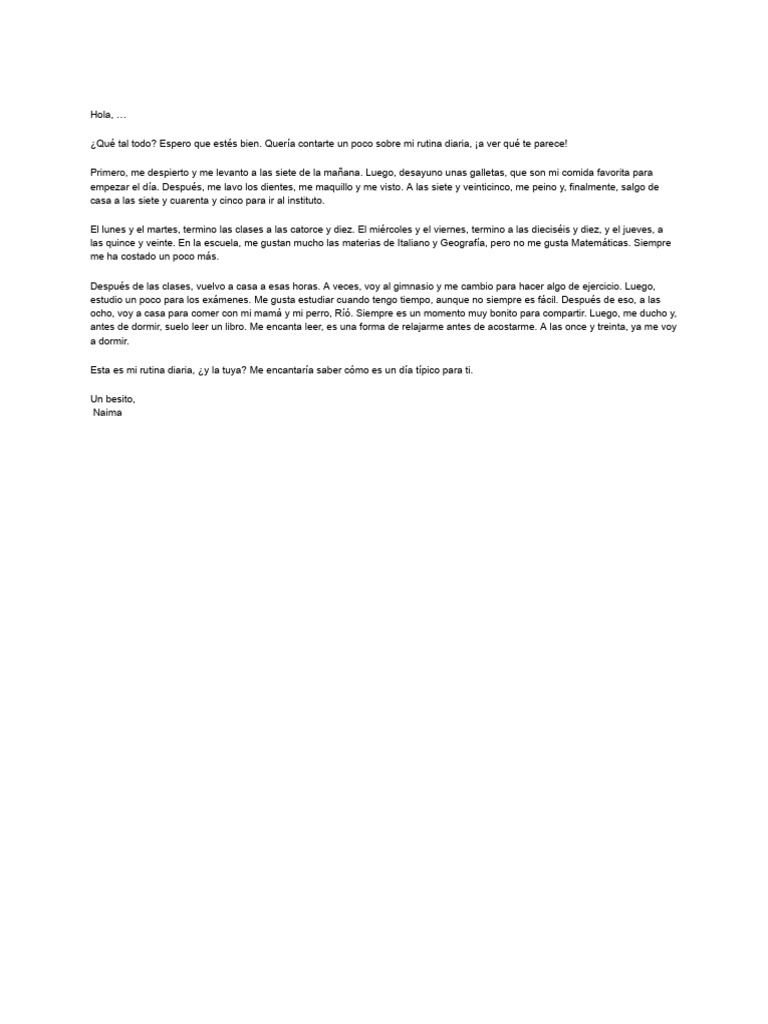 Hola, …

¿Qué tal todo? Espero que estés bien. Quería contarte un poco sobre mi rutina diaria, ¡a ver qué te parece!

Primero, me despierto y me levanto a las siete de la mañana. Luego, desayuno unas galletas, que son mi comida favorita para empezar el día. Después, me lavo los dientes, me maquillo y me visto. A las siete y veinticinco, me peino y, finalmente, salgo de casa a las siete y cuarenta y cinco para ir al instituto.

El lunes y el martes, termino las clases a las catorce y diez. El miércoles y el viernes, termino a las dieciséis y diez, y el jueves, a las quince y veinte. En la escuela, me gustan mucho las materias de Italiano y Geografía, pero no me gusta Matemáticas. Siempre me ha costado un poco más.

Después de las clases, vuelvo a casa a esas horas. A veces, voy al gimnasio y me cambio para hacer algo de ejercicio. Luego, estudio un poco para los exámenes. Me gusta estudiar cuando tengo tiempo, aunque no siempre es fácil. Después de eso, a las ocho, voy a casa para comer con mi mamá y mi perro, Rió. Siempre es un momento muy bonito para compartir. Luego, me ducho y, antes de dormir, suelo leer un libro. Me encanta leer, es una forma de relajarme antes de acostarme. A las once y treinta, ya me voy a dormir.

Esta es mi rutina diaria, ¿y la tuya? Me encantaría saber cómo es un día típico para ti.

Un besito,
Naima